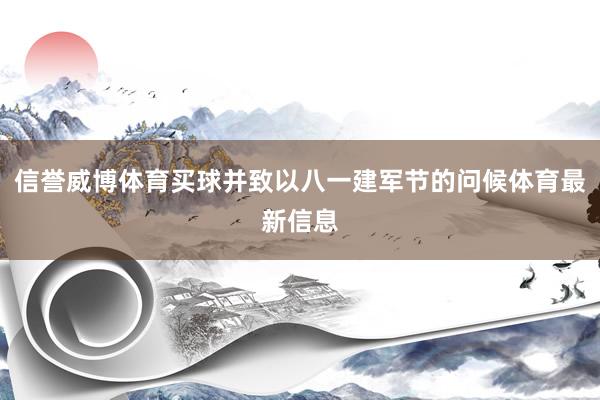 信誉威博体育买球并致以八一建军节的问候体育最新信息